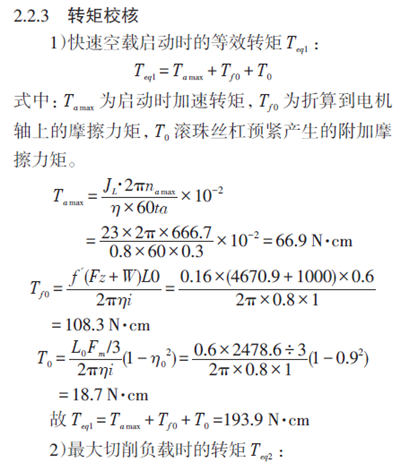 2.2.3 转矩校核

1）快速空载启动时的等效转矩 $T_{eq1}$：

$T_{eq1} = T_{a\max} + T_{f0} + T_0$

式中：$T_{a\max}$ 为启动时加速转矩，$T_{f0}$ 为折算到电机轴上的摩擦力矩，$T_0$ 滚珠丝杠预紧产生的附加摩擦力矩。

$T_{a\max} = \frac{J_L \cdot 2\pi n_{a\max}}{\eta \times 60ta} \times 10^{-2}$

$= \frac{23 \times 2\pi \times 666.7}{0.8 \times 60 \times 0.3} \times 10^{-2} = 66.9\ N \cdot cm$

$T_{f0} = \frac{f'(Fz + W)L0}{2\pi\eta i} = \frac{0.16 \times (4670.9 + 1000) \times 0.6}{2\pi \times 0.8 \times 1}$

$= 108.3\ N \cdot cm$

$T_0 = \frac{L_0 F_m / 3}{2\pi\eta i}(1 - \eta_0^2) = \frac{0.6 \times 2478.6 \div 3}{2\pi \times 0.8 \times 1}(1 - 0.9^2)$

$= 18.7\ N \cdot cm$

故 $T_{eq1} = T_{a\max} + T_{f0} + T_0 = 193.9\ N \cdot cm$

2）最大切削负载时的转矩 $T_{eq2}$：